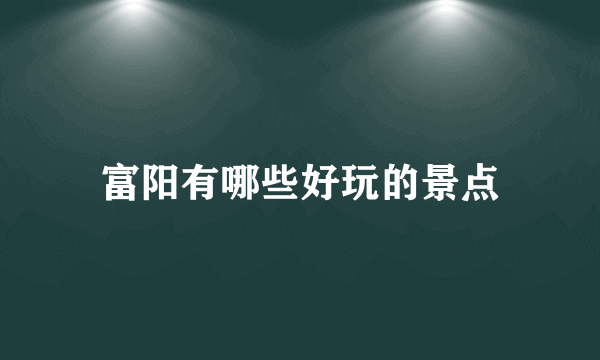 富阳有哪些好玩的景点